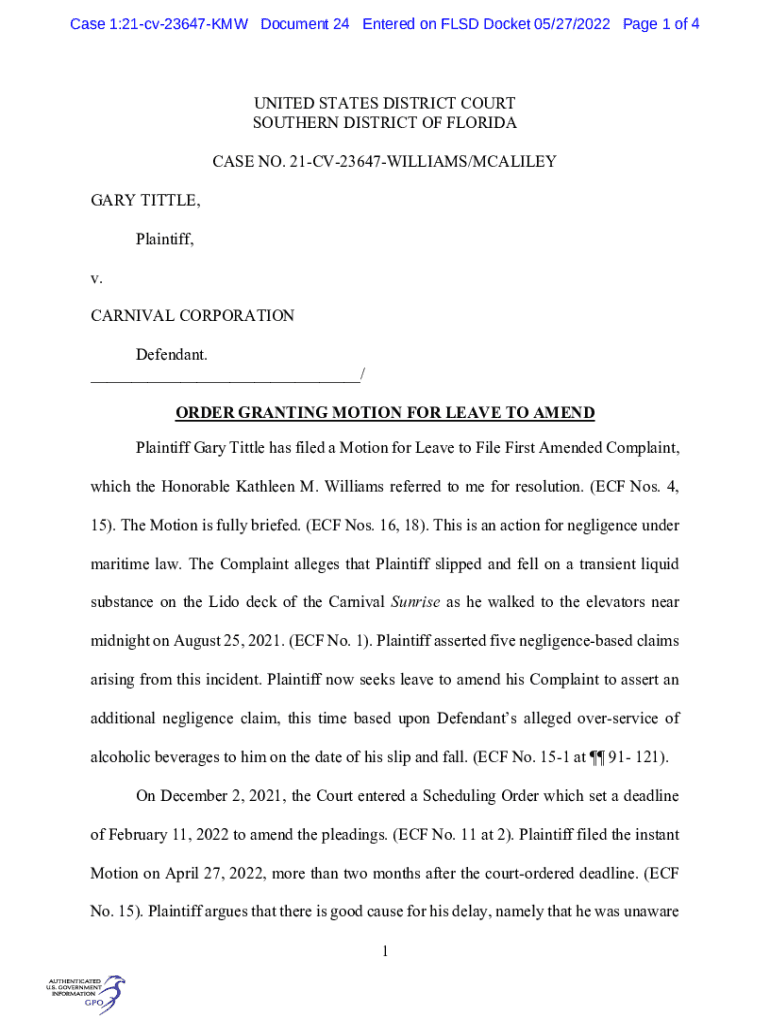 Case 1:21-cv-23647-KMW Document 24 Entered on FLSD Docket 05/27/2022 Page 1 of 4

UNITED STATES DISTRICT COURT
SOUTHERN DISTRICT OF FLORIDA

CASE NO. 21-CV-23647-WILLIAMS/MCALILEY

GARY TITTLE,

Plaintiff,

v.

CARNIVAL CORPORATION

Defendant.
_________________________________/

ORDER GRANTING MOTION FOR LEAVE TO AMEND

Plaintiff Gary Tittle has filed a Motion for Leave to File First Amended Complaint, which the Honorable Kathleen M. Williams referred to me for resolution. (ECF Nos. 4, 15). The Motion is fully briefed. (ECF Nos. 16, 18). This is an action for negligence under maritime law. The Complaint alleges that Plaintiff slipped and fell on a transient liquid substance on the Lido deck of the Carnival Sunrise as he walked to the elevators near midnight on August 25, 2021. (ECF No. 1). Plaintiff asserted five negligence-based claims arising from this incident. Plaintiff now seeks leave to amend his Complaint to assert an additional negligence claim, this time based upon Defendant's alleged over-service of alcoholic beverages to him on the date of his slip and fall. (ECF No. 15-1 at ¶¶ 91- 121).

On December 2, 2021, the Court entered a Scheduling Order which set a deadline of February 11, 2022 to amend the pleadings. (ECF No. 11 at 2). Plaintiff filed the instant Motion on April 27, 2022, more than two months after the court-ordered deadline. (ECF No. 15). Plaintiff argues that there is good cause for his delay, namely that he was unaware

1

AUTHENTICATED
U.S. GOVERNMENT
INFORMATION
GPO